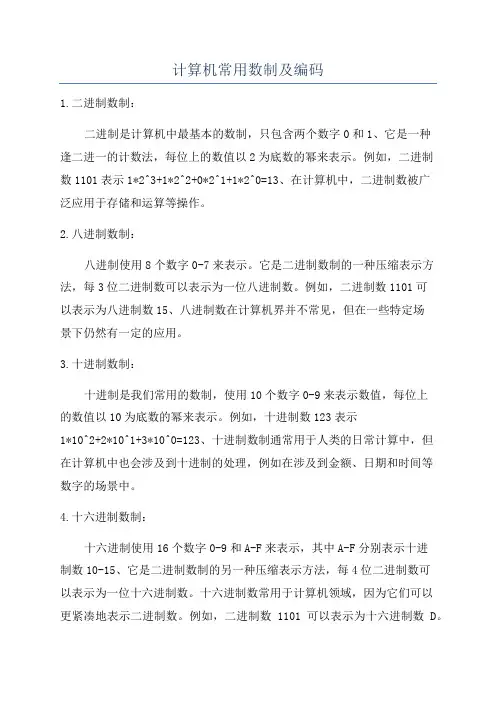 计算机常用数制及编码

1.二进制数制：

二进制是计算机中最基本的数制，只包含两个数字 0 和 1、它是一种逢二进一的计数法，每位上的数值以 2 为底数的幂来表示。例如，二进制数 1101 表示 1*2^3+1*2^2+0*2^1+1*2^0=13、在计算机中，二进制数被广泛应用于存储和运算等操作。

2.八进制数制：

八进制使用 8 个数字 0-7 来表示。它是二进制数制的一种压缩表示方法，每 3 位二进制数可以表示为一位八进制数。例如，二进制数 1101 可以表示为八进制数 15、八进制数在计算机界并不常见，但在一些特定场景下仍然有一定的应用。

3.十进制数制：

十进制是我们常用的数制，使用 10 个数字 0-9 来表示数值，每位上的数值以 10 为底数的幂来表示。例如，十进制数 123 表示 1*10^2+2*10^1+3*10^0=123、十进制数制通常用于人类的日常计算中，但在计算机中也会涉及到十进制的处理，例如在涉及到金额、日期和时间等数字的场景中。

4.十六进制数制：

十六进制使用 16 个数字 0-9 和 A-F 来表示，其中 A-F 分别表示十进制数 10-15、它是二进制数制的另一种压缩表示方法，每 4 位二进制数可以表示为一位十六进制数。十六进制数常用于计算机领域，因为它们可以更紧凑地表示二进制数。例如，二进制数 1101 可以表示为十六进制数 D。